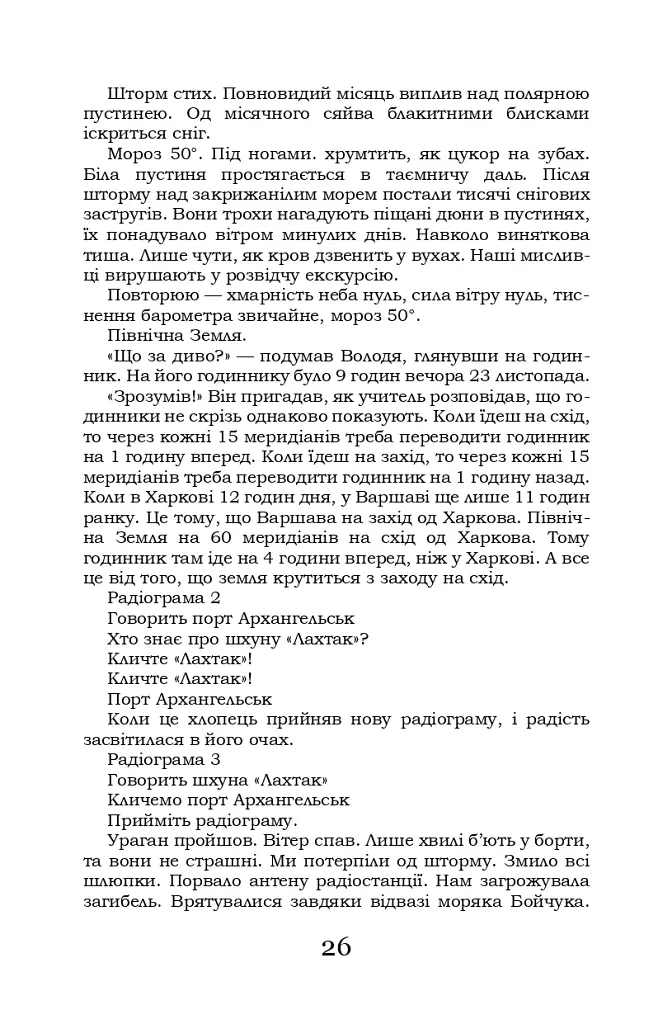 Шторм стих. Повновидий місяць виплив над полярною пустинею. Од місячного сяйва блакитними блисками іскриться сніг.

Мороз 50°. Під ногами. хрумтить, як цукор на зубах. Біла пустиня простягається в таємничу даль. Після шторму над закрижанілим морем постали тисячі снігових застругів. Вони трохи нагадують піщані дюни в пустинях, їх понадувало вітром минулих днів. Навколо виняткова тиша. Лише чути, як кров дзвенить у вухах. Наші мисливці вирушають у розвідчу екскурсію.

Повторюю — хмарність неба нуль, сила вітру нуль, тиснення барометра звичайне, мороз 50°.

Північна Земля.

«Що за диво?» — подумав Володя, глянувши на годинник. На його годиннику було 9 годин вечора 23 листопада.

«Зрозумів!» Він пригадав, як учитель розповідав, що годинники не скрізь однаково показують. Коли їдеш на схід, то через кожні 15 меридіанів треба переводити годинник на 1 годину вперед. Коли їдеш на захід, то через кожні 15 меридіанів треба переводити годинник на 1 годину назад. Коли в Харкові 12 годин дня, у Варшаві ще лише 11 годин ранку. Це тому, що Варшава на захід од Харкова. Північна Земля на 60 меридіанів на схід од Харкова. Тому годинник там іде на 4 години вперед, ніж у Харкові. А все це від того, що земля крутиться з заходу на схід.

Радіограма 2

Говорить порт Архангельськ

Хто знає про шхуну «Лахтак»?

Кличте «Лахтак»!

Кличте «Лахтак»!

Порт Архангельськ

Коли це хлопець прийняв нову радіограму, і радість засвітилася в його очах.

Радіограма 3

Говорить шхуна «Лахтак»

Кличемо порт Архангельськ

Прийміть радіограму.

Ураган пройшов. Вітер спав. Лише хвилі б'ють у борти, та вони не страшні. Ми потерпіли од шторму. Змило всі шлюпки. Порвало антену радіостанції. Нам загрожувала загибель. Врятувалися завдяки відвазі моряка Бойчука.

26